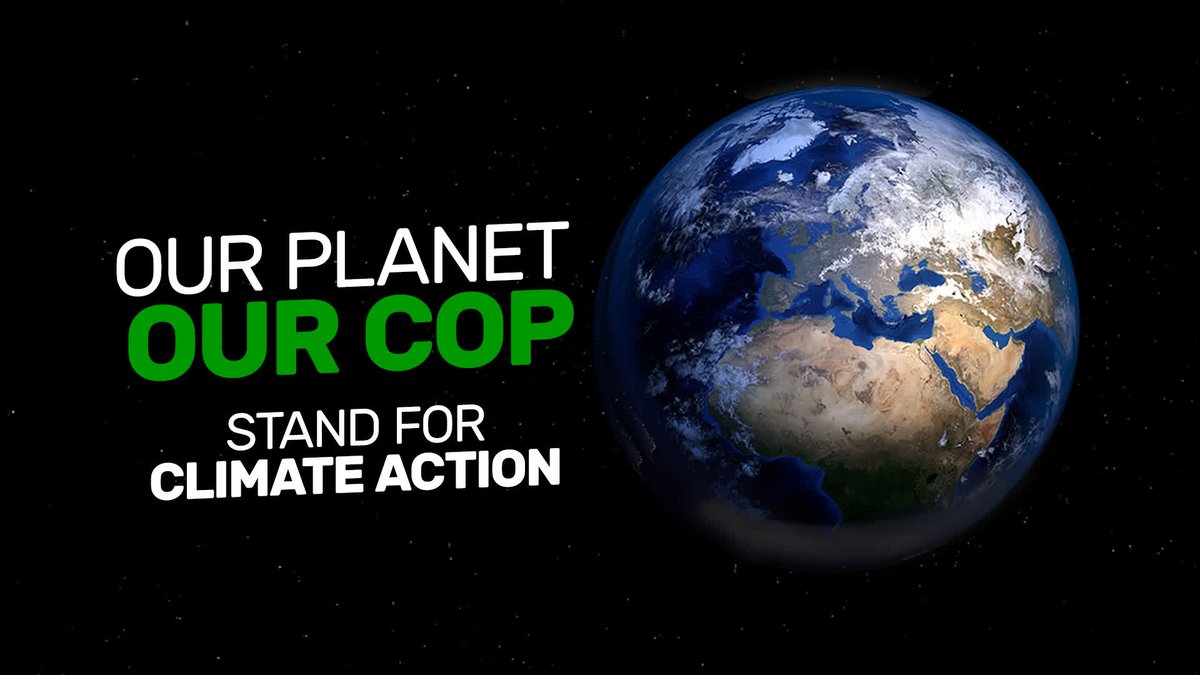 OUR PLANET
OUR COP

STAND FOR
CLIMATE ACTION